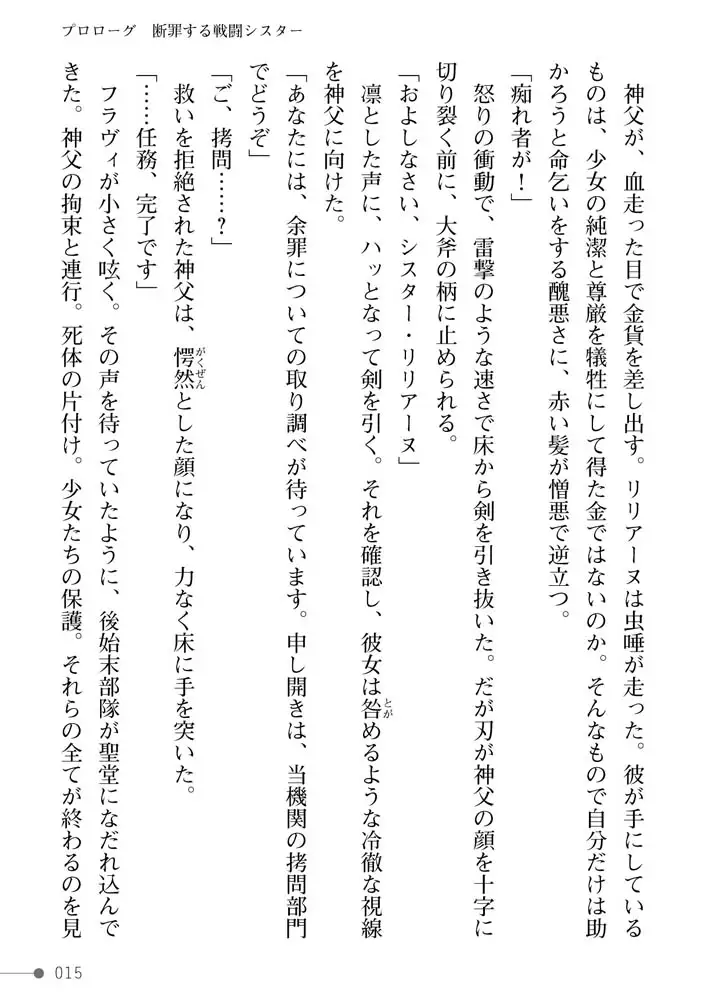 プロローグ　断罪する戦闘シスター

神父が、血走った目で金貨を差し出す。リリアーヌは虫唾が走った。彼が手にしているものは、少女の純潔と尊厳を犠牲にして得た金ではないのか。そんなもので自分だけは助かろうと命乞いをする醜悪さに、赤い髪が憎悪で逆立つ。

「痴れ者が！」

怒りの衝動で、雷撃のような速さで床から剣を引き抜いた。だが刃が神父の顔を十字に切り裂く前に、大斧の柄に止められる。

「およしなさい、シスター・リリアーヌ」

凛とした声に、ハッとなって剣を引く。それを確認し、彼女は咎めるような冷徹な視線を神父に向けた。

「あなたには、余罪についての取り調べが待っています。申し開きは、当機関の拷問部門でどうぞ」

「ご、拷問……？」

救いを拒絶された神父は、愕然とした顔になり、力なく床に手を突いた。

「……任務、完了です」

フラヴィが小さく呟く。その声を待っていたように、後始末部隊が聖堂になだれ込んできた。神父の拘束と連行。死体の片付け。少女たちの保護。それらの全てが終わるのを見

015